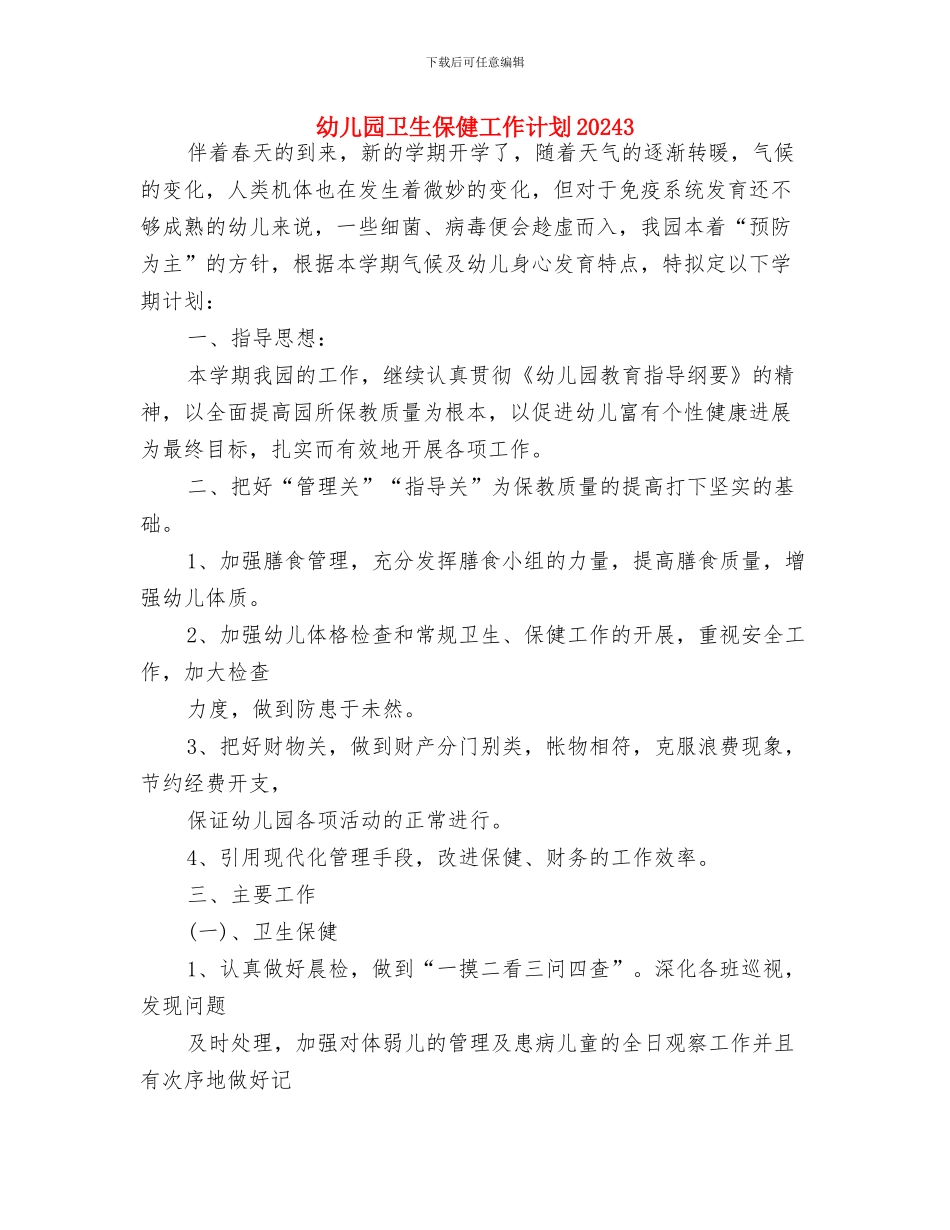 下载后可任意编辑

幼儿园卫生保健工作计划20243

伴着春天的到来，新的学期开学了，随着天气的逐渐转暖，气候的变化，人类机体也在发生着微妙的变化，但对于免疫系统发育还不够成熟的幼儿来说，一些细菌、病毒便会趁虚而入，我园本着“预防为主”的方针，根据本学期气候及幼儿身心发育特点，特拟定以下学期计划：

一、指导思想：

本学期我园的工作，继续认真贯彻《幼儿园教育指导纲要》的精神，以全面提高园所保教质量为根本，以促进幼儿富有个性健康进展为最终目标，扎实而有效地开展各项工作。

二、把好“管理关”“指导关”为保教质量的提高打下坚实的基础。

1、加强膳食管理，充分发挥膳食小组的力量，提高膳食质量，增强幼儿体质。

2、加强幼儿体格检查和常规卫生、保健工作的开展，重视安全工作，加大检查

力度，做到防患于未然。

3、把好财物关，做到财产分门别类，帐物相符，克服浪费现象，节约经费开支，

保证幼儿园各项活动的正常进行。

4、引用现代化管理手段，改进保健、财务的工作效率。

三、主要工作

(一)、卫生保健

1、认真做好晨检，做到“一摸二看三问四查”。深化各班巡视，发现问题

及时处理，加强对体弱儿的管理及患病儿童的全日观察工作并且有次序地做好记